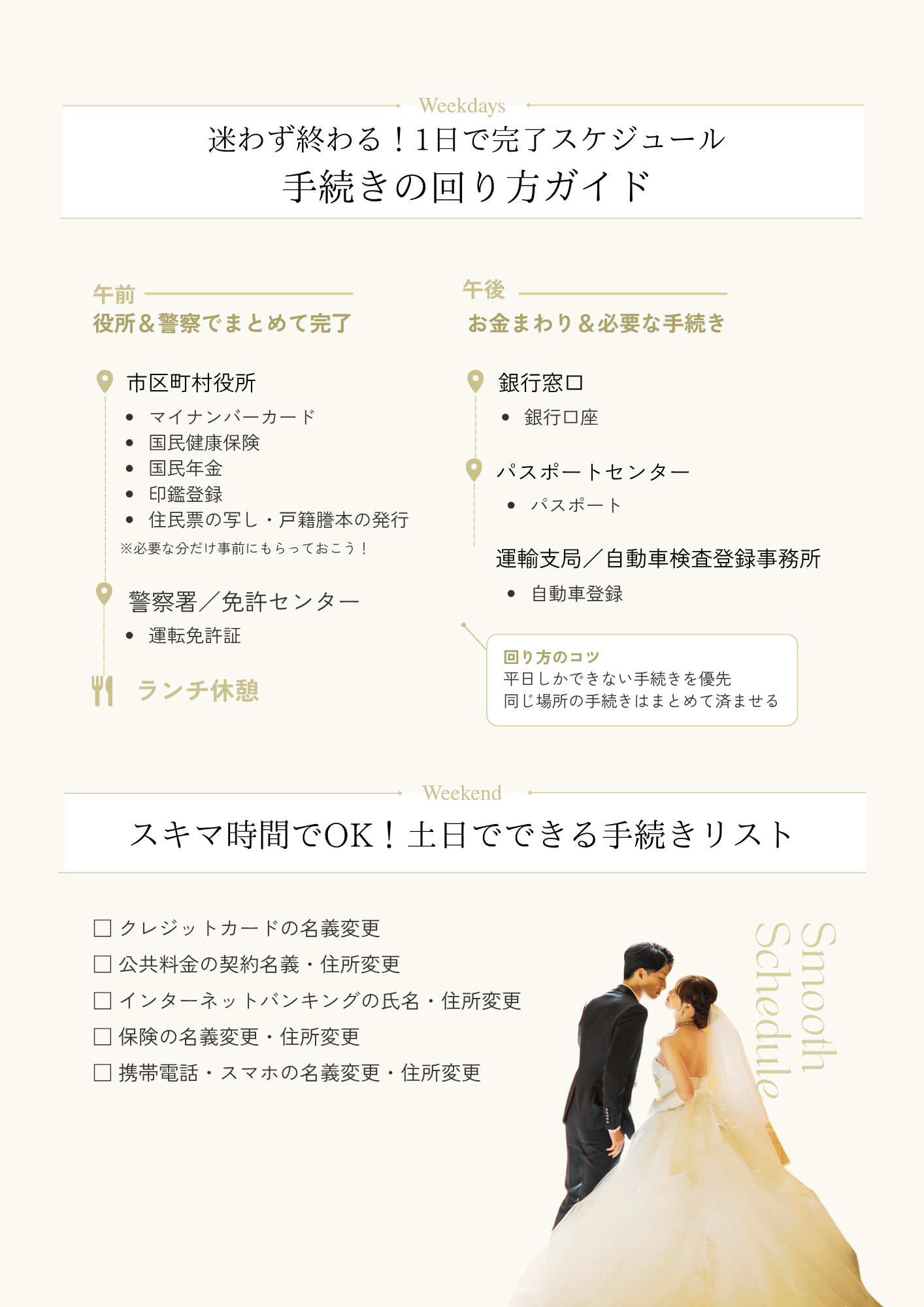 Weekdays

迷わず終わる！1日で完了スケジュール

手続きの回り方ガイド

午前

役所＆警察でまとめて完了

市区町村役所

• マイナンバーカード
• 国民健康保険
• 国民年金
• 印鑑登録
• 住民票の写し・戸籍謄本の発行

※必要な分だけ事前にもらっておこう！

警察署／免許センター

• 運転免許証

ランチ休憩

午後

お金まわり＆必要な手続き

銀行窓口

• 銀行口座

パスポートセンター

• パスポート

運輸支局／自動車検査登録事務所

• 自動車登録

回り方のコツ
平日しかできない手続きを優先
同じ場所の手続きはまとめて済ませる

Weekend

スキマ時間でOK！土日でできる手続きリスト

☐ クレジットカードの名義変更
☐ 公共料金の契約名義・住所変更
☐ インターネットバンキングの氏名・住所変更
☐ 保険の名義変更・住所変更
☐ 携帯電話・スマホの名義変更・住所変更

Smooth
Schedule